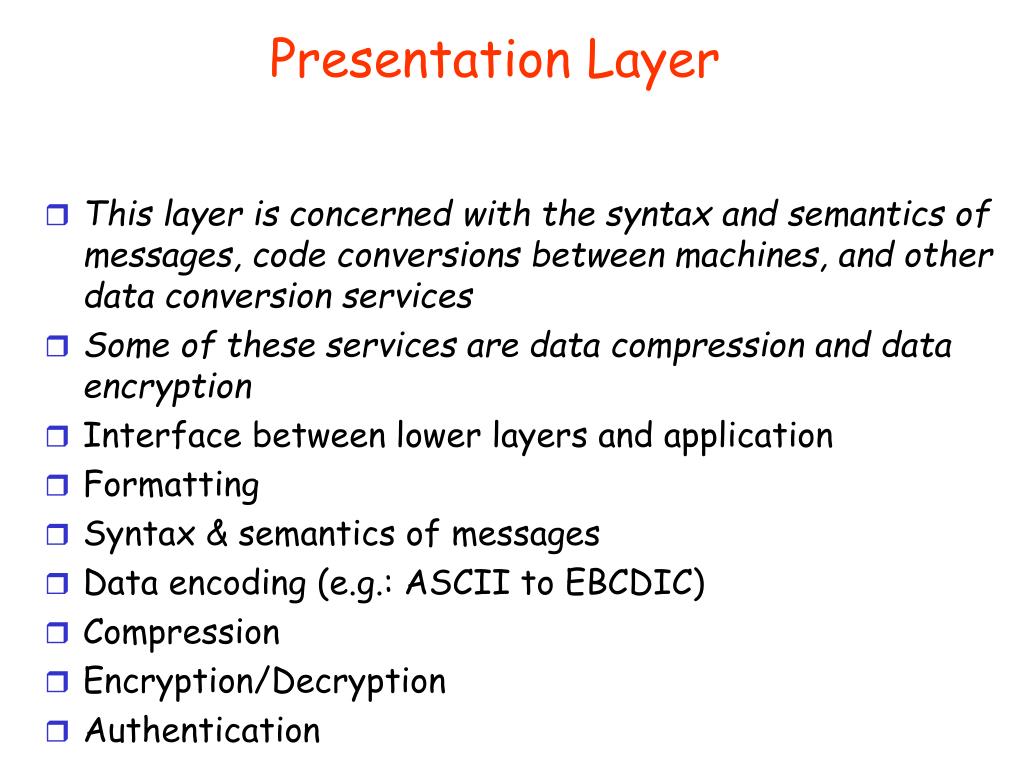 Presentation Layer

This layer is concerned with the syntax and semantics of messages, code conversions between machines, and other data conversion services

Some of these services are data compression and data encryption

Interface between lower layers and application

Formatting

Syntax & semantics of messages

Data encoding (e.g.: ASCII to EBCDIC)

Compression

Encryption/Decryption

Authentication